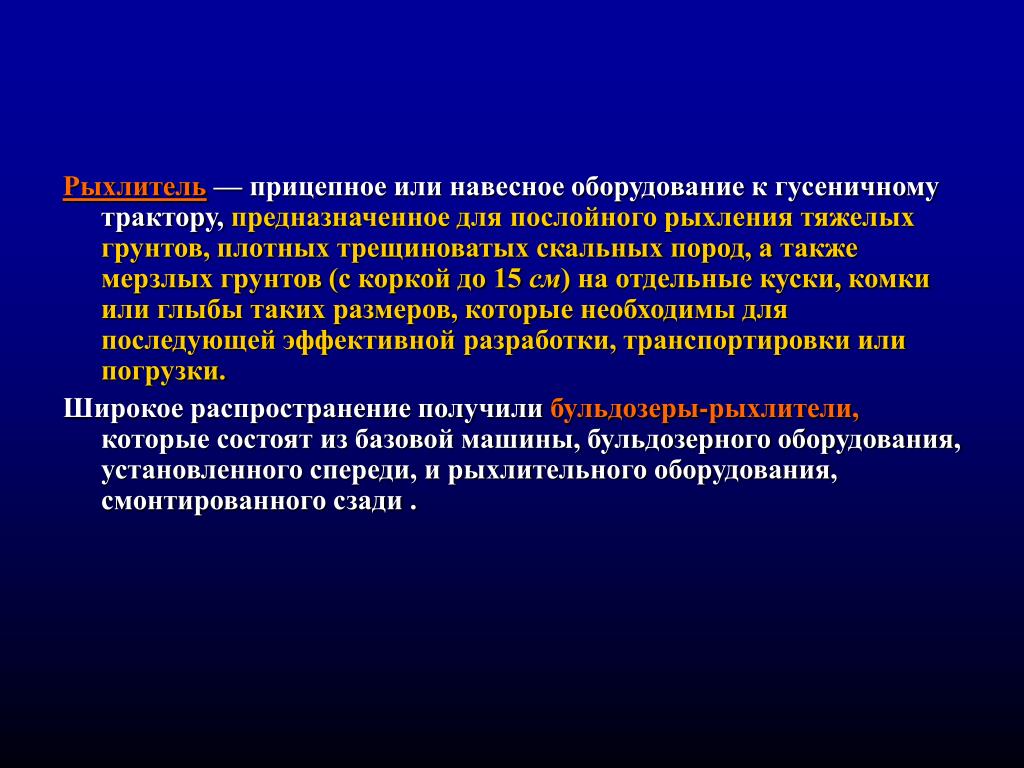 Рыхлитель — прицепное или навесное оборудование к гусеничному трактору, предназначенное для послойного рыхления тяжелых грунтов, плотных трещиноватых скальных пород, а также мерзлых грунтов (с коркой до 15 см) на отдельные куски, комки или глыбы таких размеров, которые необходимы для последующей эффективной разработки, транспортировки или погрузки.

Широкое распространение получили бульдозеры-рыхлители, которые состоят из базовой машины, бульдозерного оборудования, установленного спереди, и рыхлительного оборудования, смонтированного сзади .